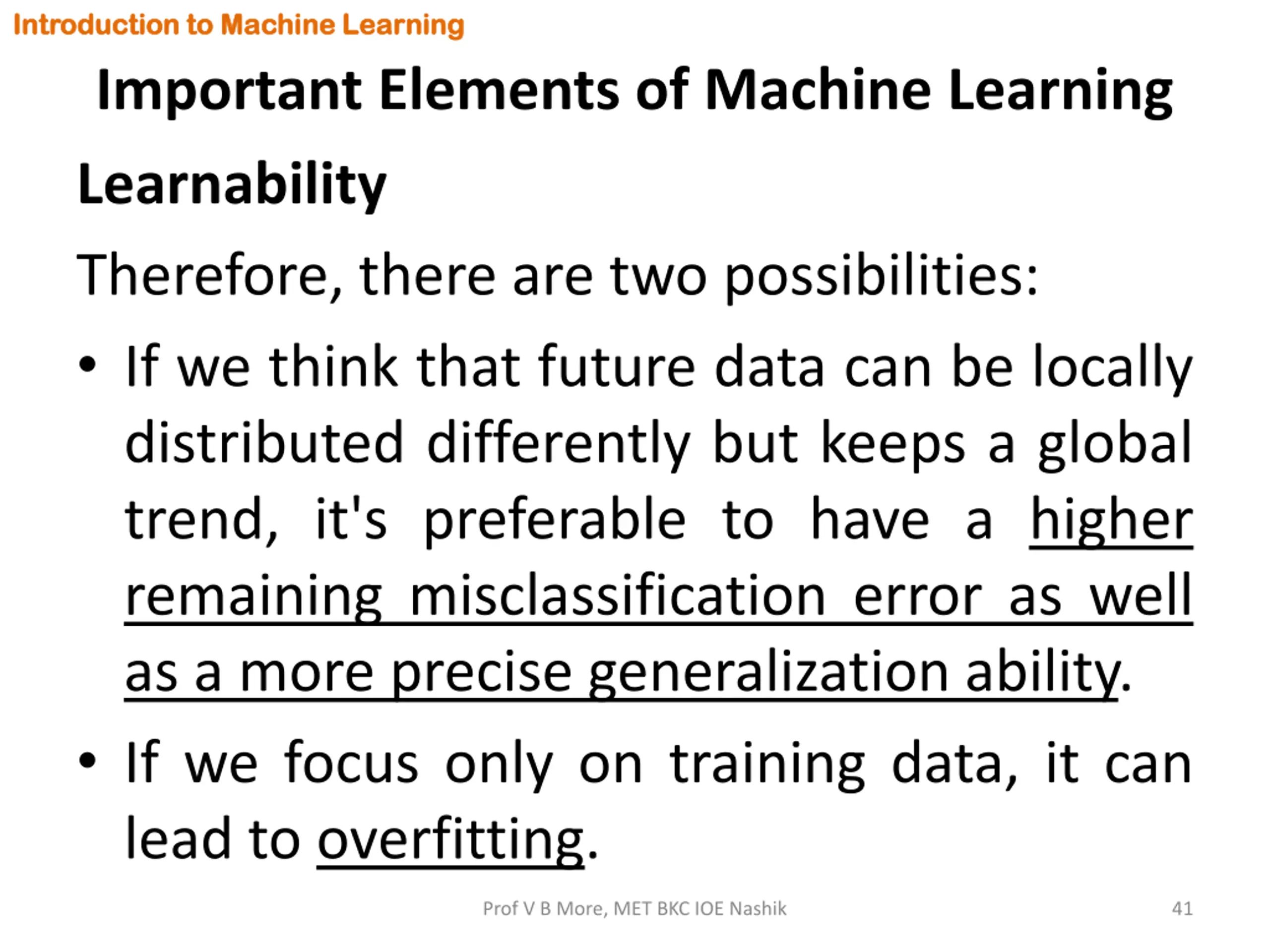 Introduction to Machine Learning

Important Elements of Machine Learning

Learnability

Therefore, there are two possibilities:

• If we think that future data can be locally distributed differently but keeps a global trend, it's preferable to have a higher remaining misclassification error as well as a more precise generalization ability.

• If we focus only on training data, it can lead to overfitting.

Prof V B More, MET BKC IOE Nashik

41